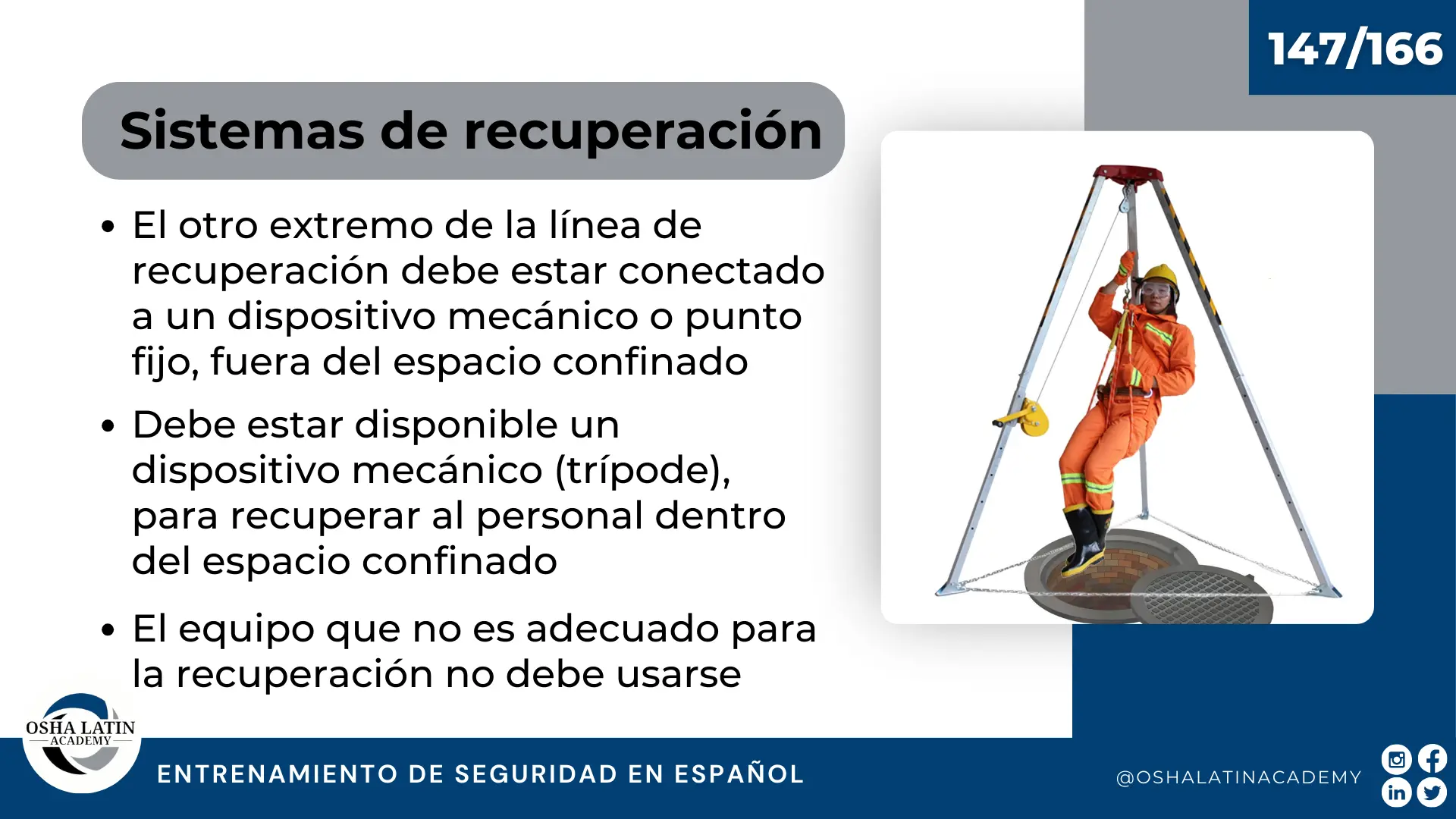 147/166

Sistemas de recuperación

• El otro extremo de la línea de recuperación debe estar conectado a un dispositivo mecánico o punto fijo, fuera del espacio confinado

• Debe estar disponible un dispositivo mecánico (trípode), para recuperar al personal dentro del espacio confinado

• El equipo que no es adecuado para la recuperación no debe usarse

OSHA LATIN
ACADEMY

ENTRENAMIENTO DE SEGURIDAD EN ESPAÑOL

@OSHALATINACADEMY